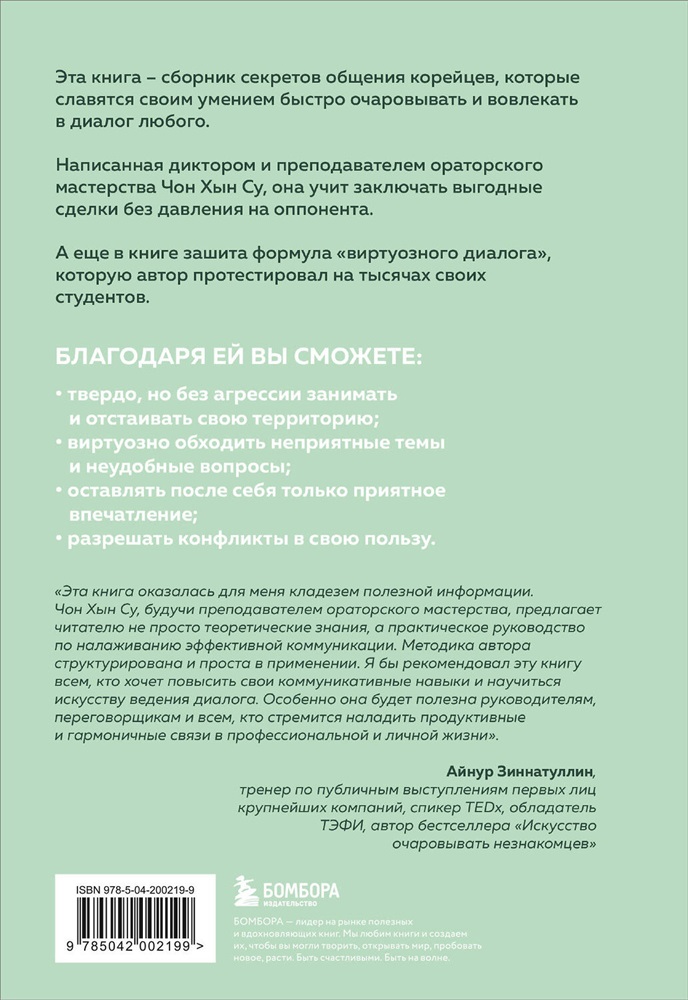 Эта книга – сборник секретов общения корейцев, которые славятся своим умением быстро очаровывать и вовлекать в диалог любого.

Написанная диктором и преподавателем ораторского мастерства Чон Хын Су, она учит заключать выгодные сделки без давления на оппонента.

А еще в книге зашита формула «виртуозного диалога», которую автор протестировал на тысячах своих студентов.

БЛАГОДАРЯ ЕЙ ВЫ СМОЖЕТЕ:

• твердо, но без агрессии занимать и отстаивать свою территорию;
• виртуозно обходить неприятные темы и неудобные вопросы;
• оставлять после себя только приятное впечатление;
• разрешать конфликты в свою пользу.

«Эта книга оказалась для меня кладезем полезной информации. Чон Хын Су, будучи преподавателем ораторского мастерства, предлагает читателю не просто теоретические знания, а практическое руководство по налаживанию эффективной коммуникации. Методика автора структурирована и проста в применении. Я бы рекомендовал эту книгу всем, кто хочет повысить свои коммуникативные навыки и научиться искусству ведения диалога. Особенно она будет полезна руководителям, переговорщикам и всем, кто стремится наладить продуктивные и гармоничные связи в профессиональной и личной жизни».

Айнур Зиннатуллин,
тренер по публичным выступлениям первых лиц крупнейших компаний, спикер TEDx, обладатель ТЭФИ, автор бестселлера «Искусство очаровывать незнакомцев»

ISBN 978-5-04-200219-9

9 785042 002199 >

БОМБОРА
ИЗДАТЕЛЬСТВО

БОМБОРА — лидер на рынке полезных и вдохновляющих книг. Мы любим книги и создаем их, чтобы вы могли творить, открывать мир, пробовать новое, расти. Быть счастливыми. Быть на волне.